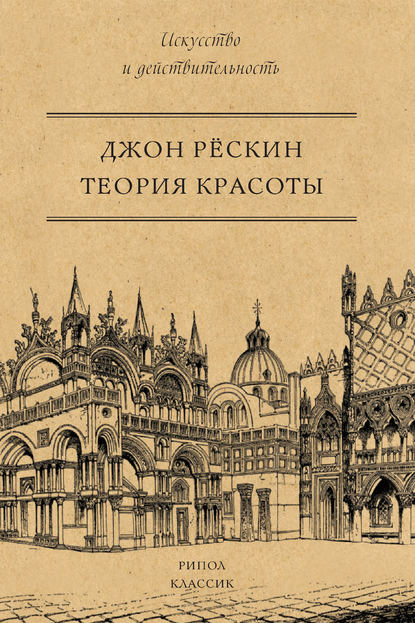 Искусство
и действительность

ДЖОН РЁСКИН
ТЕОРИЯ КРАСОТЫ

РИПОЛ
КЛАССИК